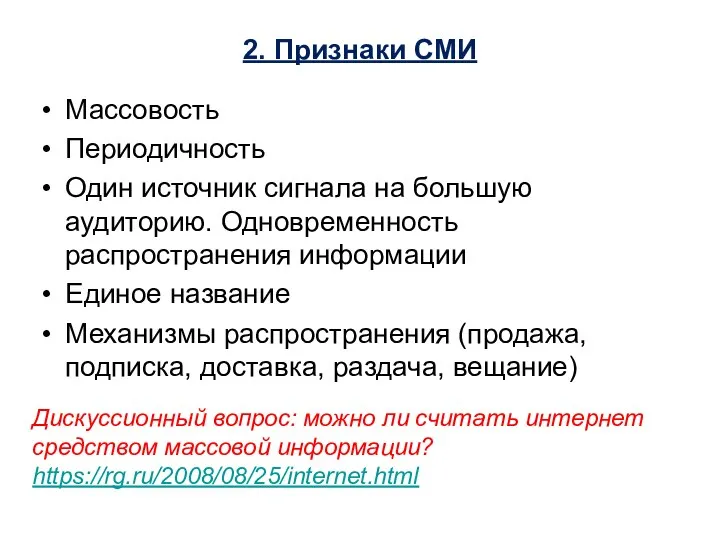 2. Признаки СМИ

• Массовость
• Периодичность
• Один источник сигнала на большую аудиторию. Одновременность распространения информации
• Единое название
• Механизмы распространения (продажа, подписка, доставка, раздача, вещание)

Дискуссионный вопрос: можно ли считать интернет средством массовой информации?
https://rg.ru/2008/08/25/internet.html